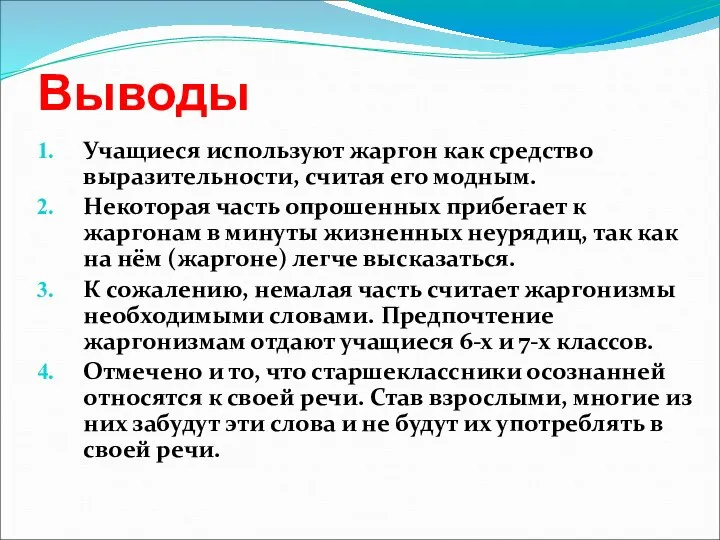 Выводы

1. Учащиеся используют жаргон как средство выразительности, считая его модным.
2. Некоторая часть опрошенных прибегает к жаргонам в минуты жизненных неурядиц, так как на нём (жаргоне) легче высказаться.
3. К сожалению, немалая часть считает жаргонизмы необходимыми словами. Предпочтение жаргонизмам отдают учащиеся 6-х и 7-х классов.
4. Отмечено и то, что старшеклассники осознанней относятся к своей речи. Став взрослыми, многие из них забудут эти слова и не будут их употреблять в своей речи.